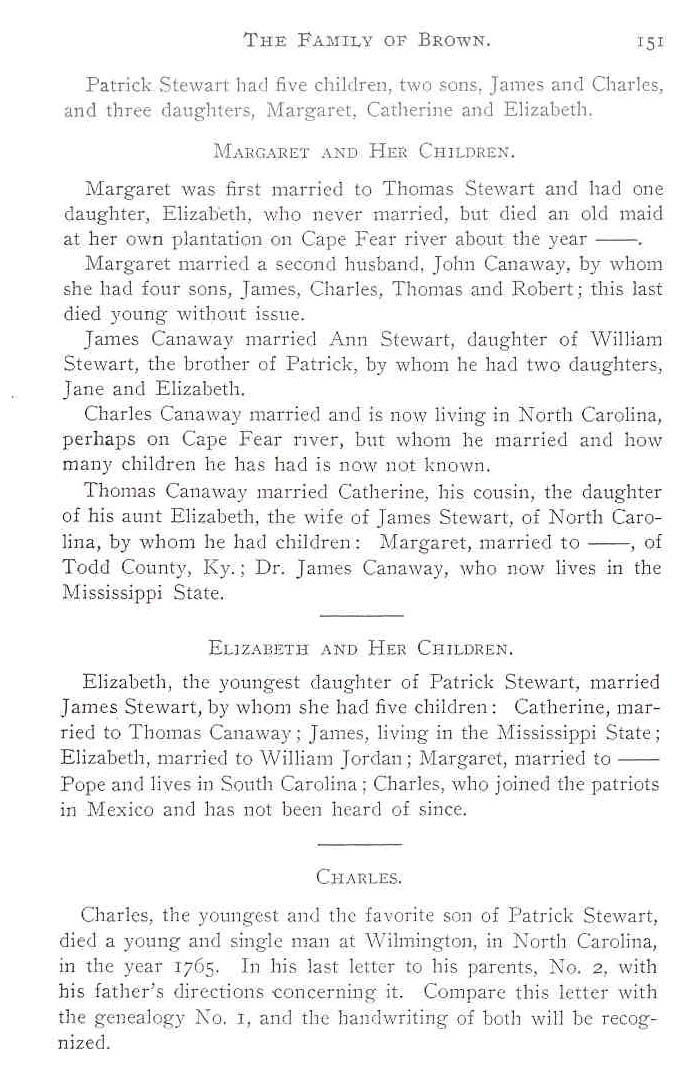 THE FAMILY OF BROWN. 151

Patrick Stewart had five children, two sons, James and Charles, and three daughters, Margaret, Catherine and Elizabeth.

MARGARET AND HER CHILDREN.

Margaret was first married to Thomas Stewart and had one daughter, Elizabeth, who never married, but died an old maid at her own plantation on Cape Fear river about the year ——.

Margaret married a second husband, John Canaway, by whom she had four sons, James, Charles, Thomas and Robert; this last died young without issue.

James Canaway married Ann Stewart, daughter of William Stewart, the brother of Patrick, by whom he had two daughters, Jane and Elizabeth.

Charles Canaway married and is now living in North Carolina, perhaps on Cape Fear river, but whom he married and how many children he has had is now not known.

Thomas Canaway married Catherine, his cousin, the daughter of his aunt Elizabeth, the wife of James Stewart, of North Carolina, by whom he had children: Margaret, married to ——, of Todd County, Ky.; Dr. James Canaway, who now lives in the Mississippi State.

ELIZABETH AND HER CHILDREN.

Elizabeth, the youngest daughter of Patrick Stewart, married James Stewart, by whom she had five children: Catherine, married to Thomas Canaway; James, living in the Mississippi State; Elizabeth, married to William Jordan; Margaret, married to —— Pope and lives in South Carolina; Charles, who joined the patriots in Mexico and has not been heard of since.

CHARLES.

Charles, the youngest and the favorite son of Patrick Stewart, died a young and single man at Wilmington, in North Carolina, in the year 1765. In his last letter to his parents, No. 2, with his father's directions concerning it. Compare this letter with the genealogy No. 1, and the handwriting of both will be recognized.